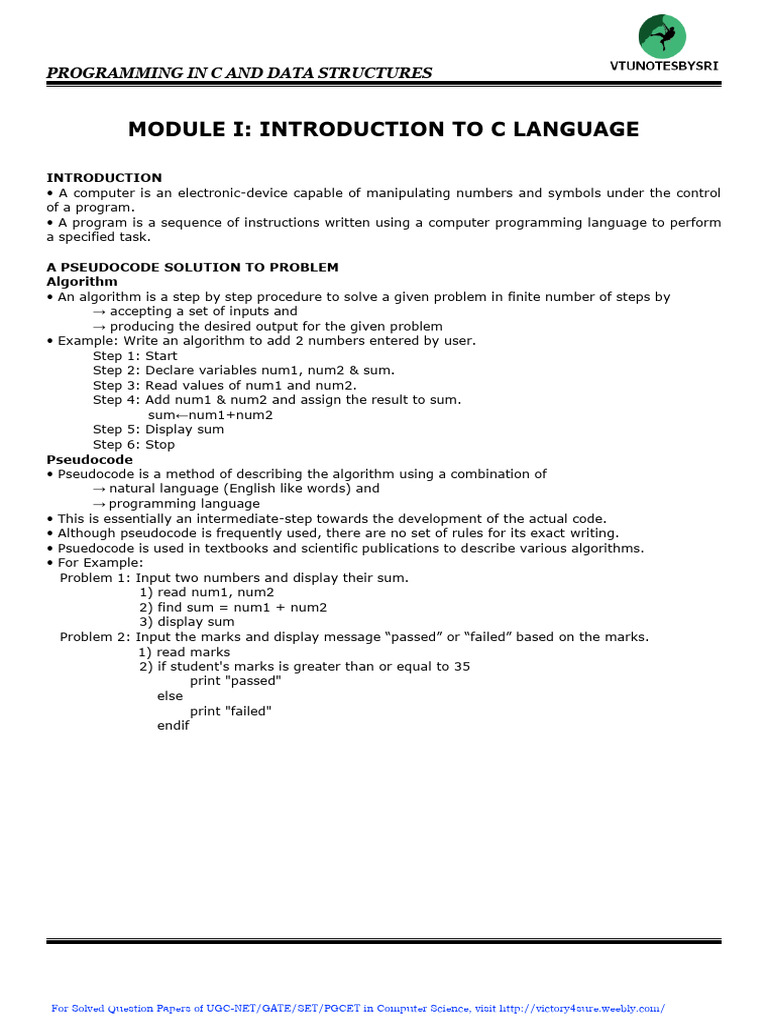 VTUNOTESBYSRI

PROGRAMMING IN C AND DATA STRUCTURES

MODULE I: INTRODUCTION TO C LANGUAGE

INTRODUCTION
• A computer is an electronic-device capable of manipulating numbers and symbols under the control of a program.
• A program is a sequence of instructions written using a computer programming language to perform a specified task.

A PSEUDOCODE SOLUTION TO PROBLEM
Algorithm
• An algorithm is a step by step procedure to solve a given problem in finite number of steps by
→ accepting a set of inputs and
→ producing the desired output for the given problem
• Example: Write an algorithm to add 2 numbers entered by user.
Step 1: Start
Step 2: Declare variables num1, num2 & sum.
Step 3: Read values of num1 and num2.
Step 4: Add num1 & num2 and assign the result to sum.
sum←num1+num2
Step 5: Display sum
Step 6: Stop
Pseudocode
• Pseudocode is a method of describing the algorithm using a combination of
→ natural language (English like words) and
→ programming language
• This is essentially an intermediate-step towards the development of the actual code.
• Although pseudocode is frequently used, there are no set of rules for its exact writing.
• Psuedocode is used in textbooks and scientific publications to describe various algorithms.
• For Example:
Problem 1: Input two numbers and display their sum.
1) read num1, num2
2) find sum = num1 + num2
3) display sum
Problem 2: Input the marks and display message “passed” or “failed” based on the marks.
1) read marks
2) if student's marks is greater than or equal to 35
print "passed"
else
print "failed"
endif

For Solved Question Papers of UGC-NET/GATE/SET/PGCET in Computer Science, visit http://victory4sure.weebly.com/